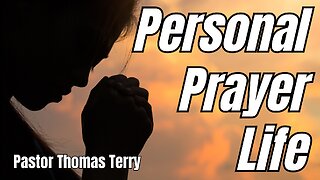 Personal Prayer Life

Pastor Thomas Terry